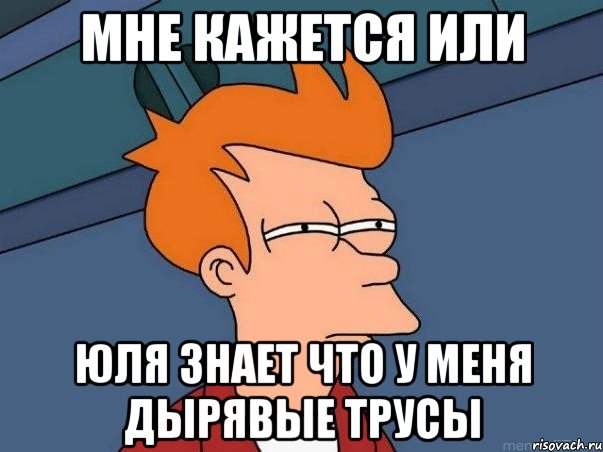 МНЕ КАЖЕТСЯ ИЛИ

ЮЛЯ ЗНАЕТ ЧТО У МЕНЯ ДЫРЯВЫЕ ТРУСЫ

risovach.ru